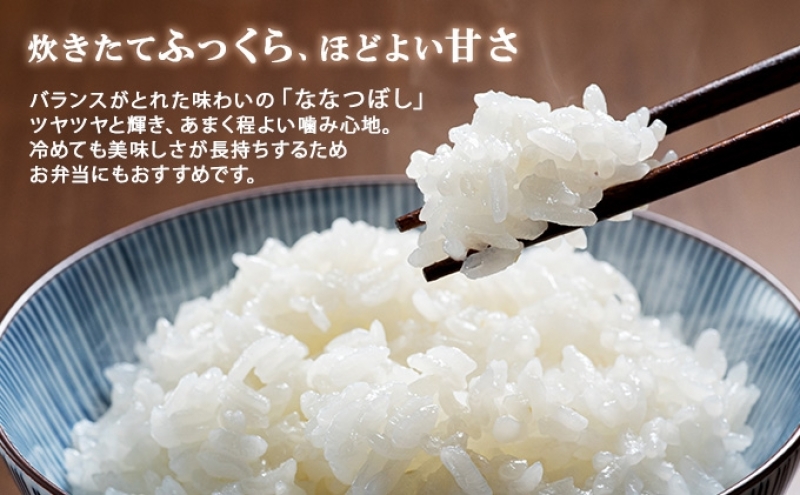 炊きたてふっくら、ほどよい甘さ

バランスがとれた味わいの「ななつぼし」
ツヤツヤと輝き、あまく程よい噛み心地。
冷めても美味しさが長持ちするため
お弁当にもおすすめです。